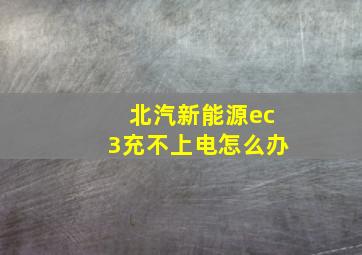 北汽新能源ec3充不上电怎么办